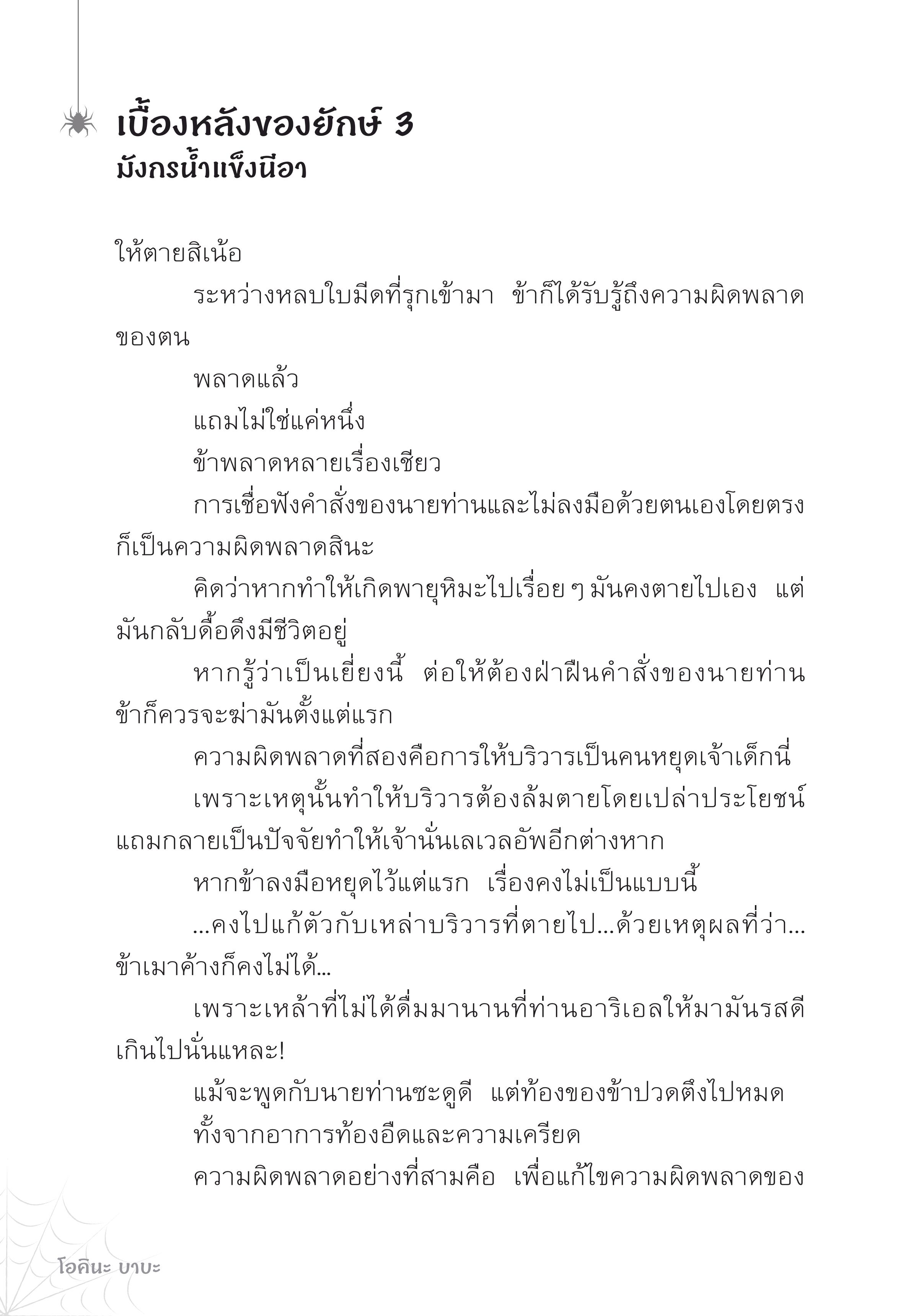 เบื้องหลังของยักษ์ 3
มังกรน้ำแข็งนีอา

ให้ตายสิเน้อ

ระหว่างหลบใบมีดที่รุกเข้ามา ข้าก็ได้รับรู้ถึงความผิดพลาดของตน

พลาดแล้ว

แถมไม่ใช่แค่หนึ่ง

ข้าพลาดหลายเรื่องเชียว

การเชื่อฟังคำสั่งของนายท่านและไม่ลงมือด้วยตนเองโดยตรงก็เป็นความผิดพลาดสินะ

คิดว่าหากทำให้เกิดพายุหิมะไปเรื่อย ๆ มันคงตายไปเอง แต่มันกลับดื้อดึงมีชีวิตอยู่

หากรู้ว่าเป็นเยี่ยงนี้ ต่อให้ต้องฝ่าฝืนคำสั่งของนายท่าน ข้าก็ควรจะฆ่ามันตั้งแต่แรก

ความผิดพลาดที่สองคือการให้บริวารเป็นคนหยุดเจ้าเด็กนี่

เพราะเหตุนั้นทำให้บริวารต้องล้มตายโดยเปล่าประโยชน์ แถมกลายเป็นปัจจัยทำให้เจ้านั่นเลเวลอัพอีกต่างหาก

หากข้าลงมือหยุดไว้แต่แรก เรื่องคงไม่เป็นแบบนี้

...คงไปแก้ตัวกับเหล่าบริวารที่ตายไป...ด้วยเหตุผลที่ว่า...ข้าเมาค้างก็คงไม่ได้...

เพราะเหล้าที่ไม่ได้ดื่มมานานที่ท่านอาริเอลให้มามันรสดีเกินไปนั่นแหละ!

แม้จะพูดกับนายท่านซะดูดี แต่ท้องของข้าปวดตึงไปหมด

ทั้งจากอาการท้องอืดและความเครียด

ความผิดพลาดอย่างที่สามคือ เพื่อแก้ไขความผิดพลาดของ

โอคินะ บาบะ